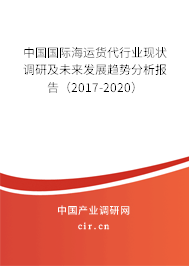 中国国际海运货代行业现状调研及未来发展趋势分析报告（2017-2020）

中国产业调研网
cir.cn